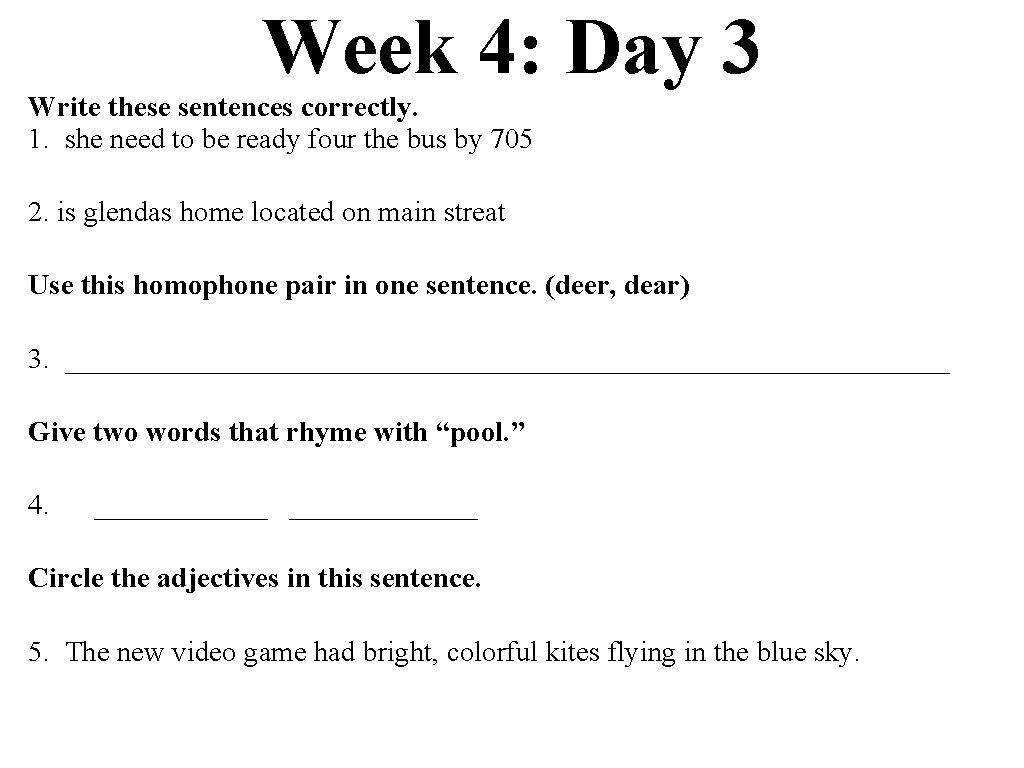 Week 4: Day 3

Write these sentences correctly.
1. she need to be ready four the bus by 705

2. is glendas home located on main streat

Use this homophone pair in one sentence. (deer, dear)

3. ____

Give two words that rhyme with "pool."

4. ____ ____

Circle the adjectives in this sentence.

5. The new video game had bright, colorful kites flying in the blue sky.